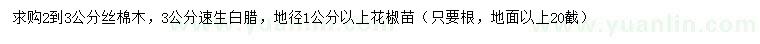 求购2到3公分丝棉木，3公分速生白腊，地径1公分以上花椒苗（只要根，地面以上20截）

www.yuanlin.com